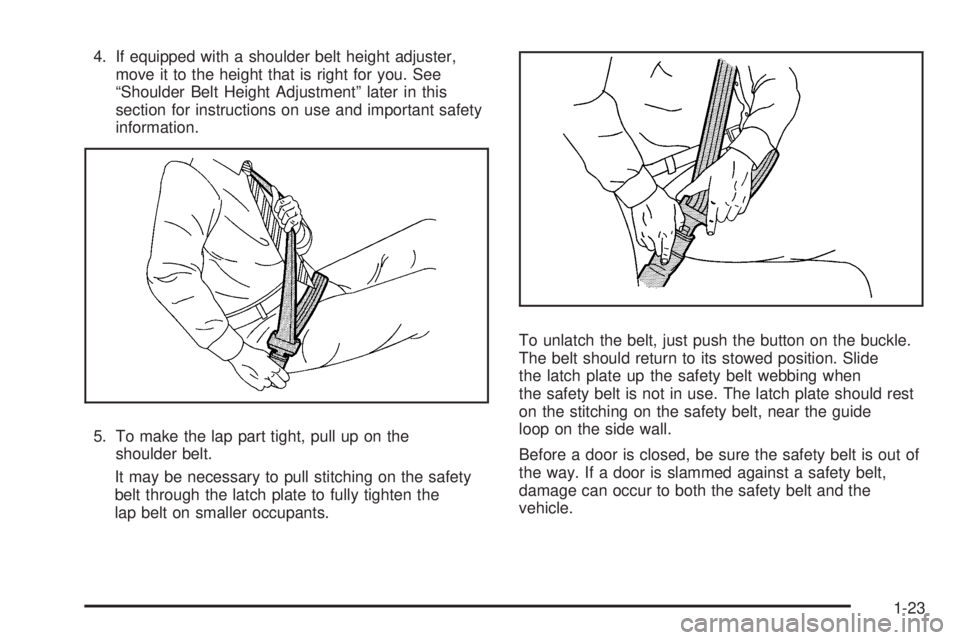 4. If equipped with a shoulder belt height adjuster, move it to the height that is right for you. See “Shoulder Belt Height Adjustment” later in this section for instructions on use and important safety information.

5. To make the lap part tight, pull up on the shoulder belt.

It may be necessary to pull stitching on the safety belt through the latch plate to fully tighten the lap belt on smaller occupants.

To unlatch the belt, just push the button on the buckle. The belt should return to its stowed position. Slide the latch plate up the safety belt webbing when the safety belt is not in use. The latch plate should rest on the stitching on the safety belt, near the guide loop on the side wall.

Before a door is closed, be sure the safety belt is out of the way. If a door is slammed against a safety belt, damage can occur to both the safety belt and the vehicle.

1-23

carmanualsonline.info